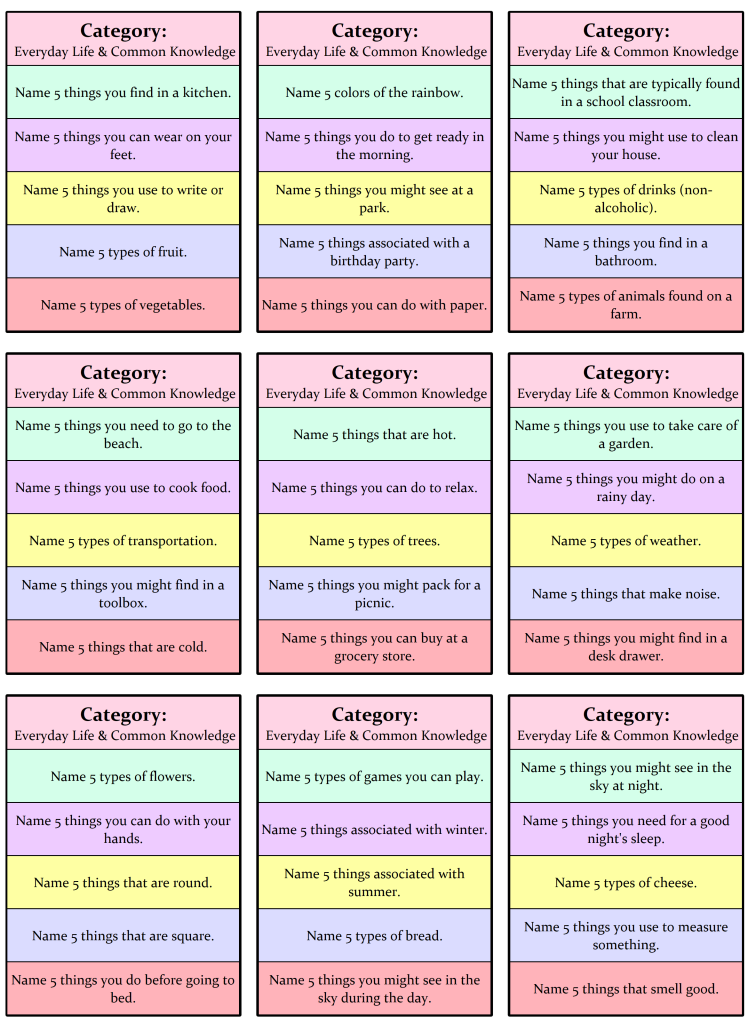 Category:
Everyday Life & Common Knowledge

Name 5 things you find in a kitchen.

Name 5 things you can wear on your feet.

Name 5 things you use to write or draw.

Name 5 types of fruit.

Name 5 types of vegetables.

Category:
Everyday Life & Common Knowledge

Name 5 colors of the rainbow.

Name 5 things you do to get ready in the morning.

Name 5 things you might see at a park.

Name 5 things associated with a birthday party.

Name 5 things you can do with paper.

Category:
Everyday Life & Common Knowledge

Name 5 things that are typically found in a school classroom.

Name 5 things you might use to clean your house.

Name 5 types of drinks (non-alcoholic).

Name 5 things you find in a bathroom.

Name 5 types of animals found on a farm.

Category:
Everyday Life & Common Knowledge

Name 5 things you need to go to the beach.

Name 5 things you use to cook food.

Name 5 types of transportation.

Name 5 things you might find in a toolbox.

Name 5 things that are cold.

Category:
Everyday Life & Common Knowledge

Name 5 things that are hot.

Name 5 things you can do to relax.

Name 5 types of trees.

Name 5 things you might pack for a picnic.

Name 5 things you can buy at a grocery store.

Category:
Everyday Life & Common Knowledge

Name 5 things you use to take care of a garden.

Name 5 things you might do on a rainy day.

Name 5 types of weather.

Name 5 things that make noise.

Name 5 things you might find in a desk drawer.

Category:
Everyday Life & Common Knowledge

Name 5 types of flowers.

Name 5 things you can do with your hands.

Name 5 things that are round.

Name 5 things that are square.

Name 5 things you do before going to bed.

Category:
Everyday Life & Common Knowledge

Name 5 types of games you can play.

Name 5 things associated with winter.

Name 5 things associated with summer.

Name 5 types of bread.

Name 5 things you might see in the sky during the day.

Category:
Everyday Life & Common Knowledge

Name 5 things you might see in the sky at night.

Name 5 things you need for a good night's sleep.

Name 5 types of cheese.

Name 5 things you use to measure something.

Name 5 things that smell good.